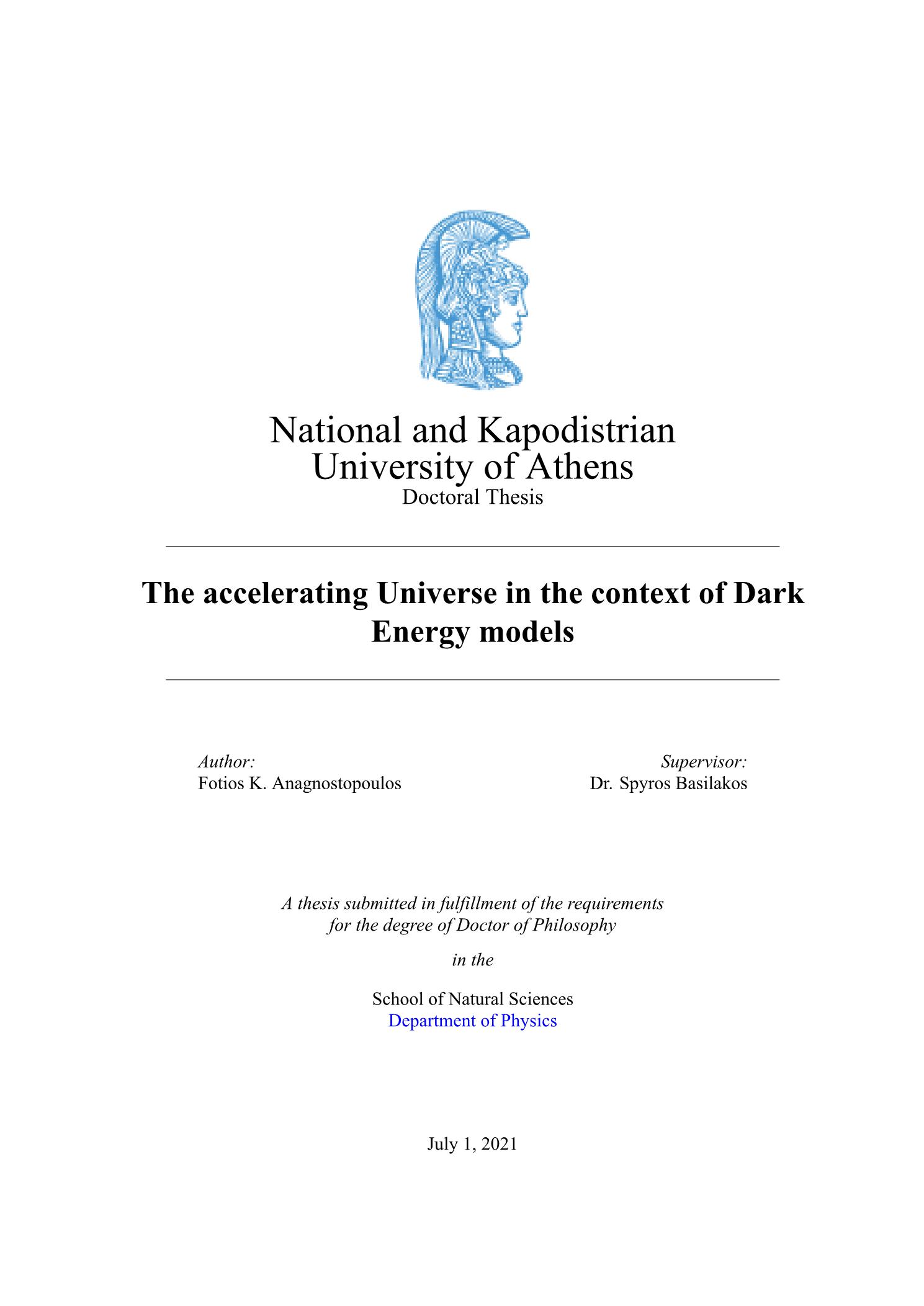 National and Kapodistrian University of Athens
Doctoral Thesis

The accelerating Universe in the context of Dark Energy models

Author:
Fotios K. Anagnostopoulos

Supervisor:
Dr. Spyros Basilakos

A thesis submitted in fulfillment of the requirements for the degree of Doctor of Philosophy

in the

School of Natural Sciences
Department of Physics

July 1, 2021